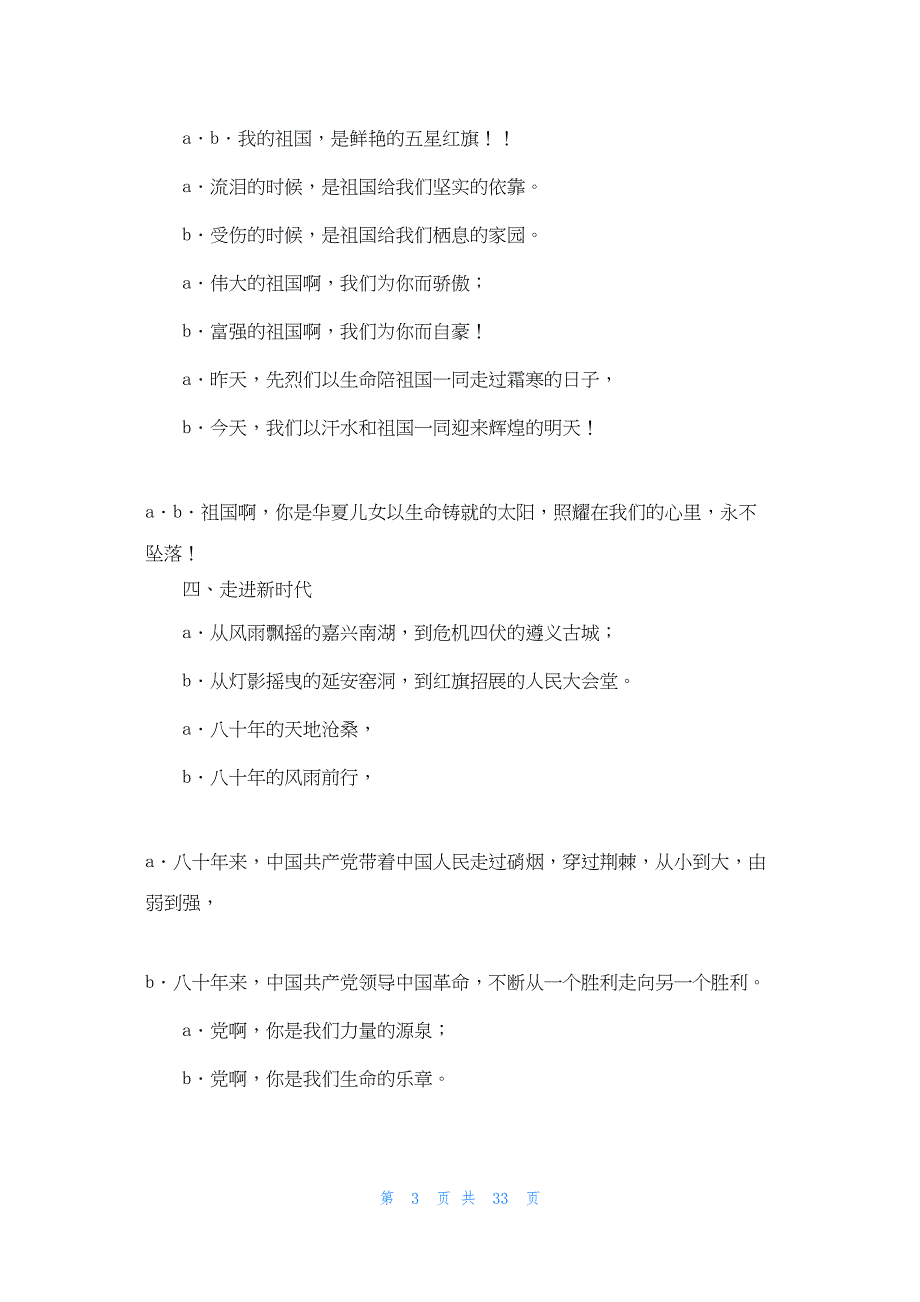 a·b·我的祖国，是鲜艳的五星红旗！！

a·流泪的时候，是祖国给我们坚实的依靠。

b·受伤的时候，是祖国给我们栖息的家园。

a·伟大的祖国啊，我们为你而骄傲；

b·富强的祖国啊，我们为你而自豪！

a·昨天，先烈们以生命陪祖国一同走过霜寒的日子，

b·今天，我们以汗水和祖国一同迎来辉煌的明天！

a·b·祖国啊，你是华夏儿女以生命铸就的太阳，照耀在我们的心里，永不坠落！

四、走进新时代

a·从风雨飘摇的嘉兴南湖，到危机四伏的遵义古城；

b·从灯影摇曳的延安窑洞，到红旗招展的人民大会堂。

a·八十年的天地沧桑，

b·八十年的风雨前行，

a·八十年来，中国共产党带着中国人民走过硝烟，穿过荆棘，从小到大，由弱到强，

b·八十年来，中国共产党领导中国革命，不断从一个胜利走向另一个胜利。

a·党啊，你是我们力量的源泉；

b·党啊，你是我们生命的乐章。

第 3 页 共 33 页